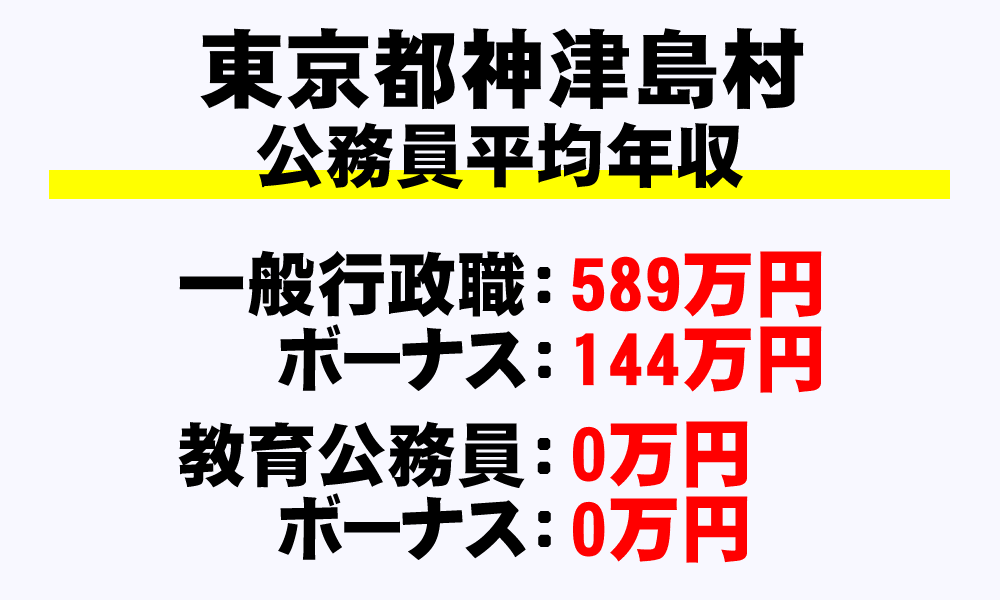 東京都神津島村
公務員平均年収

一般行政職：589万円
ボーナス：144万円

教育公務員：0万円
ボーナス：0万円